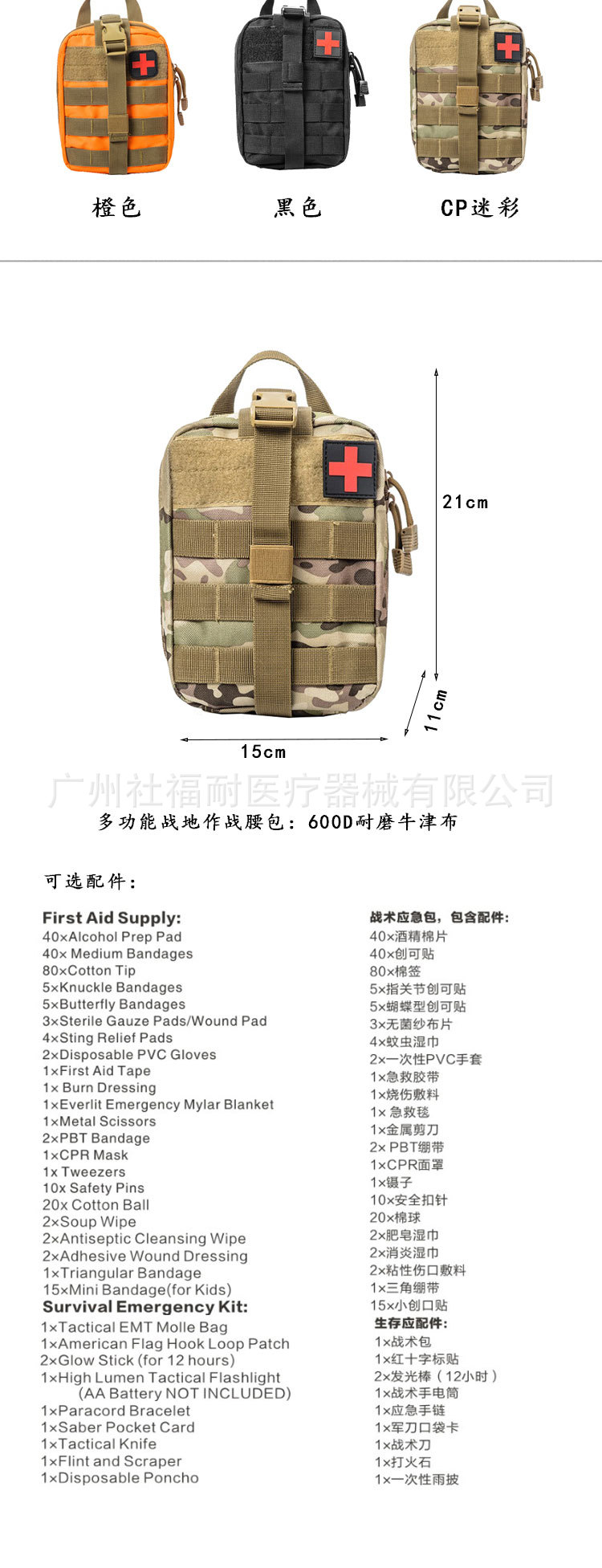 橙色

黑色

CP迷彩

21cm

11cm

15cm

多功能战地作战腰包：600D耐磨牛津布

可选配件：

First Aid Supply:
40×Alcohol Prep Pad
40× Medium Bandages
80×Cotton Tip
5×Knuckle Bandages
5×Butterfly Bandages
3×Sterile Gauze Pads/Wound Pad
4×Sting Relief Pads
2×Disposable PVC Gloves
1×First Aid Tape
1× Burn Dressing
1×Everlit Emergency Mylar Blanket
1×Metal Scissors
2×PBT Bandage
1×CPR Mask
1x Tweezers
10x Safety Pins
20x Cotton Ball
2×Soup Wipe
2×Antiseptic Cleansing Wipe
2×Adhesive Wound Dressing
1×Triangular Bandage
15×Mini Bandage(for Kids)
Survival Emergency Kit:
1×Tactical EMT Molle Bag
1×American Flag Hook Loop Patch
2×Glow Stick (for 12 hours)
1×High Lumen Tactical Flashlight
(AA Battery NOT INCLUDED)
1×Paracord Bracelet
1×Saber Pocket Card
1×Tactical Knife
1×Flint and Scraper
1×Disposable Poncho

战术应急包，包含配件:
40×酒精棉片
40×创可贴
80×棉签
5×指关节创可贴
5×蝴蝶型创可贴
3×无菌纱布片
4×蚊虫湿巾
2×一次性PVC手套
1×急救胶带
1×烧伤敷料
1×急救毯
1×金属剪刀
2×PBT绷带
1×CPR面罩
1×镊子
10×安全扣针
20×棉球
2×肥皂湿巾
2×消炎湿巾
2×粘性伤口敷料
1×三角绷带
15×小创口贴
生存应配件:
1×战术包
1×红十字标贴
2×发光棒（12小时）
1×战术手电筒
1×应急手链
1×军刀口袋卡
1×战术刀
1×打火石
1×一次性雨披

广州社福耐医疗器械有限公司